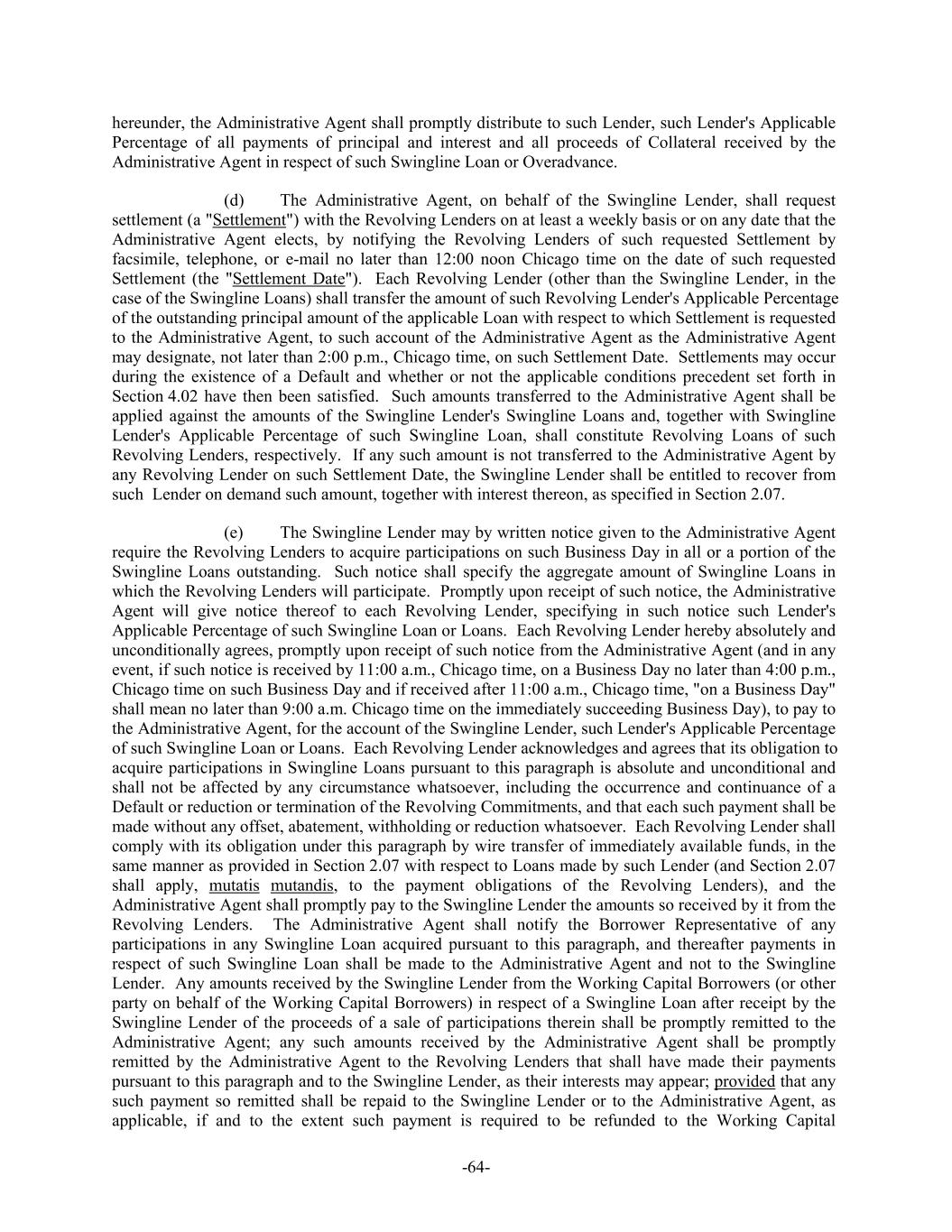 hereunder, the Administrative Agent shall promptly distribute to such Lender, such Lender's Applicable Percentage of all payments of principal and interest and all proceeds of Collateral received by the Administrative Agent in respect of such Swingline Loan or Overadvance.

(d) The Administrative Agent, on behalf of the Swingline Lender, shall request settlement (a "Settlement") with the Revolving Lenders on at least a weekly basis or on any date that the Administrative Agent elects, by notifying the Revolving Lenders of such requested Settlement by facsimile, telephone, or e-mail no later than 12:00 noon Chicago time on the date of such requested Settlement (the "Settlement Date"). Each Revolving Lender (other than the Swingline Lender, in the case of the Swingline Loans) shall transfer the amount of such Revolving Lender's Applicable Percentage of the outstanding principal amount of the applicable Loan with respect to which Settlement is requested to the Administrative Agent, to such account of the Administrative Agent as the Administrative Agent may designate, not later than 2:00 p.m., Chicago time, on such Settlement Date. Settlements may occur during the existence of a Default and whether or not the applicable conditions precedent set forth in Section 4.02 have then been satisfied. Such amounts transferred to the Administrative Agent shall be applied against the amounts of the Swingline Lender's Swingline Loans and, together with Swingline Lender's Applicable Percentage of such Swingline Loan, shall constitute Revolving Loans of such Revolving Lenders, respectively. If any such amount is not transferred to the Administrative Agent by any Revolving Lender on such Settlement Date, the Swingline Lender shall be entitled to recover from such Lender on demand such amount, together with interest thereon, as specified in Section 2.07.

(e) The Swingline Lender may by written notice given to the Administrative Agent require the Revolving Lenders to acquire participations on such Business Day in all or a portion of the Swingline Loans outstanding. Such notice shall specify the aggregate amount of Swingline Loans in which the Revolving Lenders will participate. Promptly upon receipt of such notice, the Administrative Agent will give notice thereof to each Revolving Lender, specifying in such notice such Lender's Applicable Percentage of such Swingline Loan or Loans. Each Revolving Lender hereby absolutely and unconditionally agrees, promptly upon receipt of such notice from the Administrative Agent (and in any event, if such notice is received by 11:00 a.m., Chicago time, on a Business Day no later than 4:00 p.m., Chicago time on such Business Day and if received after 11:00 a.m., Chicago time, "on a Business Day" shall mean no later than 9:00 a.m. Chicago time on the immediately succeeding Business Day), to pay to the Administrative Agent, for the account of the Swingline Lender, such Lender's Applicable Percentage of such Swingline Loan or Loans. Each Revolving Lender acknowledges and agrees that its obligation to acquire participations in Swingline Loans pursuant to this paragraph is absolute and unconditional and shall not be affected by any circumstance whatsoever, including the occurrence and continuance of a Default or reduction or termination of the Revolving Commitments, and that each such payment shall be made without any offset, abatement, withholding or reduction whatsoever. Each Revolving Lender shall comply with its obligation under this paragraph by wire transfer of immediately available funds, in the same manner as provided in Section 2.07 with respect to Loans made by such Lender (and Section 2.07 shall apply, mutatis mutandis, to the payment obligations of the Revolving Lenders), and the Administrative Agent shall promptly pay to the Swingline Lender the amounts so received by it from the Revolving Lenders. The Administrative Agent shall notify the Borrower Representative of any participations in any Swingline Loan acquired pursuant to this paragraph, and thereafter payments in respect of such Swingline Loan shall be made to the Administrative Agent and not to the Swingline Lender. Any amounts received by the Swingline Lender from the Working Capital Borrowers (or other party on behalf of the Working Capital Borrowers) in respect of a Swingline Loan after receipt by the Swingline Lender of the proceeds of a sale of participations therein shall be promptly remitted to the Administrative Agent; any such amounts received by the Administrative Agent shall be promptly remitted by the Administrative Agent to the Revolving Lenders that shall have made their payments pursuant to this paragraph and to the Swingline Lender, as their interests may appear; provided that any such payment so remitted shall be repaid to the Swingline Lender or to the Administrative Agent, as applicable, if and to the extent such payment is required to be refunded to the Working Capital

-64-